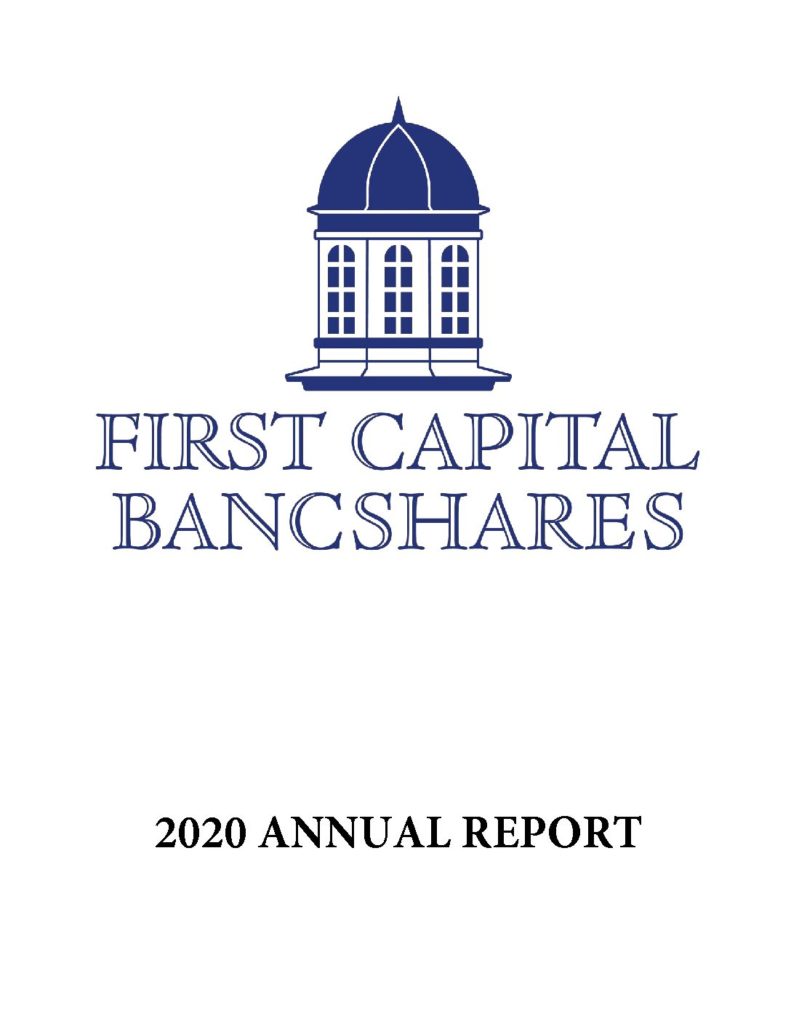 FIRST CAPITAL
BANCSHARES

2020 ANNUAL REPORT